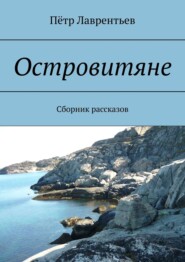 Пётр Лаврентьев

Островитяне

Сборник рассказов